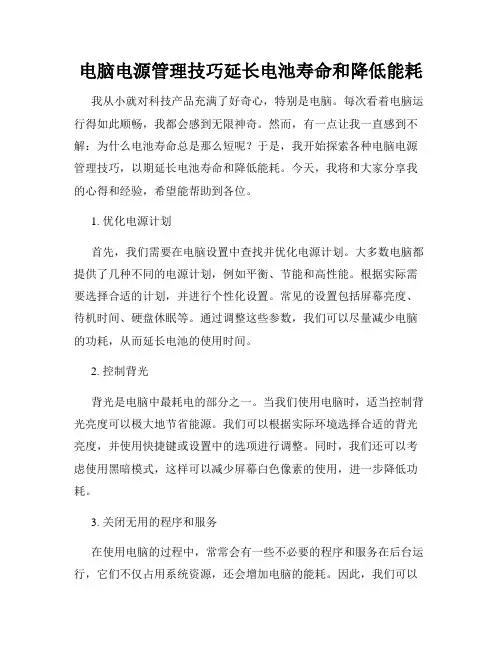 电脑电源管理技巧延长电池寿命和降低能耗

我从小就对科技产品充满了好奇心，特别是电脑。每次看着电脑运行得如此顺畅，我都会感到无限神奇。然而，有一点让我一直感到不解：为什么电池寿命总是那么短呢？于是，我开始探索各种电脑电源管理技巧，以期延长电池寿命和降低能耗。今天，我将和大家分享我的心得和经验，希望能帮助到各位。

1. 优化电源计划

首先，我们需要在电脑设置中查找并优化电源计划。大多数电脑都提供了几种不同的电源计划，例如平衡、节能和高性能。根据实际需要选择合适的计划，并进行个性化设置。常见的设置包括屏幕亮度、待机时间、硬盘休眠等。通过调整这些参数，我们可以尽量减少电脑的功耗，从而延长电池的使用时间。

2. 控制背光

背光是电脑中最耗电的部分之一。当我们使用电脑时，适当控制背光亮度可以极大地节省能源。我们可以根据实际环境选择合适的背光亮度，并使用快捷键或设置中的选项进行调整。同时，我们还可以考虑使用黑暗模式，这样可以减少屏幕白色像素的使用，进一步降低功耗。

3. 关闭无用的程序和服务

在使用电脑的过程中，常常会有一些不必要的程序和服务在后台运行，它们不仅占用系统资源，还会增加电脑的能耗。因此，我们可以